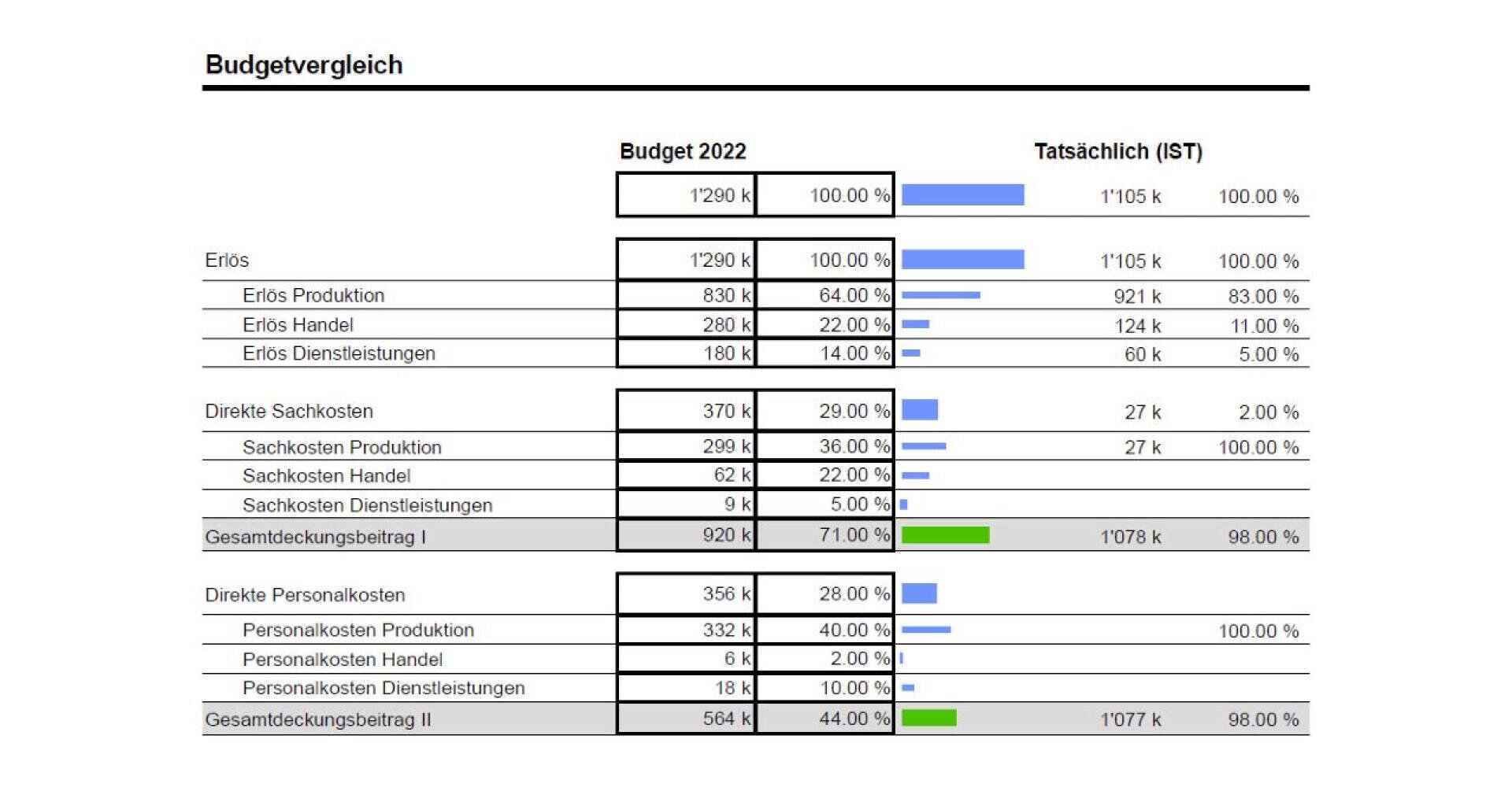 Budgetvergleich

| | Budget 2022 | | Tatsächlich (IST) | |
|---|---|---|---|---|
| | 1'290 k | 100.00 % | 1'105 k | 100.00 % |
| Erlös | 1'290 k | 100.00 % | 1'105 k | 100.00 % |
| Erlös Produktion | 830 k | 64.00 % | 921 k | 83.00 % |
| Erlös Handel | 280 k | 22.00 % | 124 k | 11.00 % |
| Erlös Dienstleistungen | 180 k | 14.00 % | 60 k | 5.00 % |
| Direkte Sachkosten | 370 k | 29.00 % | 27 k | 2.00 % |
| Sachkosten Produktion | 299 k | 36.00 % | 27 k | 100.00 % |
| Sachkosten Handel | 62 k | 22.00 % | | |
| Sachkosten Dienstleistungen | 9 k | 5.00 % | | |
| Gesamtdeckungsbeitrag I | 920 k | 71.00 % | 1'078 k | 98.00 % |
| Direkte Personalkosten | 356 k | 28.00 % | | |
| Personalkosten Produktion | 332 k | 40.00 % | | 100.00 % |
| Personalkosten Handel | 6 k | 2.00 % | | |
| Personalkosten Dienstleistungen | 18 k | 10.00 % | | |
| Gesamtdeckungsbeitrag II | 564 k | 44.00 % | 1'077 k | 98.00 % |